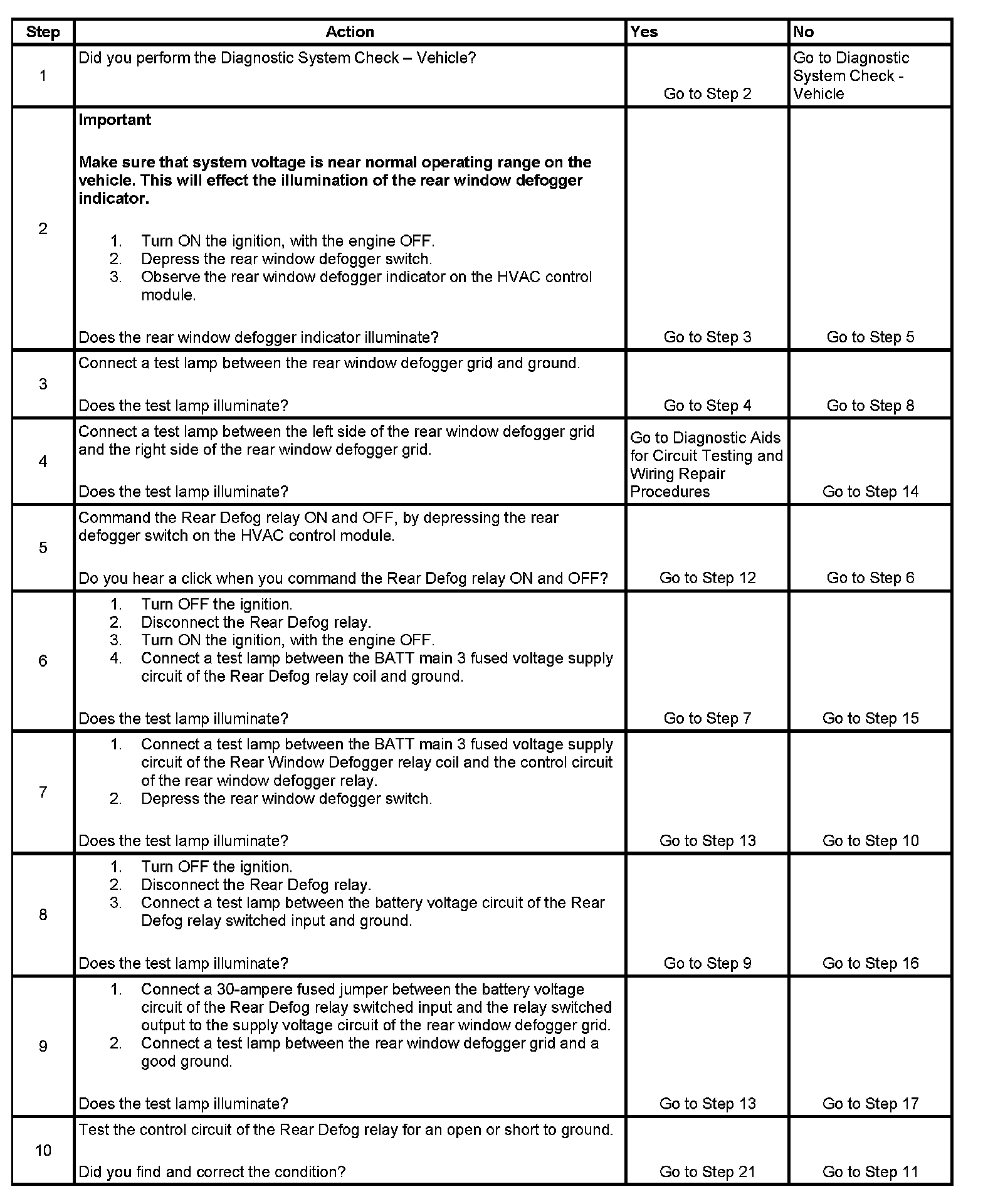 | Step | Action | Yes | No |
|---|---|---|---|
| 1 | Did you perform the Diagnostic System Check – Vehicle? | Go to Step 2 | Go to Diagnostic System Check - Vehicle |
| 2 | **Important** **Make sure that system voltage is near normal operating range on the vehicle. This will effect the illumination of the rear window defogger indicator.** 1. Turn ON the ignition, with the engine OFF. 2. Depress the rear window defogger switch. 3. Observe the rear window defogger indicator on the HVAC control module. Does the rear window defogger indicator illuminate? | Go to Step 3 | Go to Step 5 |
| 3 | Connect a test lamp between the rear window defogger grid and ground. Does the test lamp illuminate? | Go to Step 4 | Go to Step 8 |
| 4 | Connect a test lamp between the left side of the rear window defogger grid and the right side of the rear window defogger grid. Does the test lamp illuminate? | Go to Diagnostic Aids for Circuit Testing and Wiring Repair Procedures | Go to Step 14 |
| 5 | Command the Rear Defog relay ON and OFF, by depressing the rear defogger switch on the HVAC control module. Do you hear a click when you command the Rear Defog relay ON and OFF? | Go to Step 12 | Go to Step 6 |
| 6 | 1. Turn OFF the ignition. 2. Disconnect the Rear Defog relay. 3. Turn ON the ignition, with the engine OFF. 4. Connect a test lamp between the BATT main 3 fused voltage supply circuit of the Rear Defog relay coil and ground. Does the test lamp illuminate? | Go to Step 7 | Go to Step 15 |
| 7 | 1. Connect a test lamp between the BATT main 3 fused voltage supply circuit of the Rear Window Defogger relay coil and the control circuit of the rear window defogger relay. 2. Depress the rear window defogger switch. Does the test lamp illuminate? | Go to Step 13 | Go to Step 10 |
| 8 | 1. Turn OFF the ignition. 2. Disconnect the Rear Defog relay. 3. Connect a test lamp between the battery voltage circuit of the Rear Defog relay switched input and ground. Does the test lamp illuminate? | Go to Step 9 | Go to Step 16 |
| 9 | 1. Connect a 30-ampere fused jumper between the battery voltage circuit of the Rear Defog relay switched input and the relay switched output to the supply voltage circuit of the rear window defogger grid. 2. Connect a test lamp between the rear window defogger grid and a good ground. Does the test lamp illuminate? | Go to Step 13 | Go to Step 17 |
| 10 | Test the control circuit of the Rear Defog relay for an open or short to ground. Did you find and correct the condition? | Go to Step 21 | Go to Step 11 |